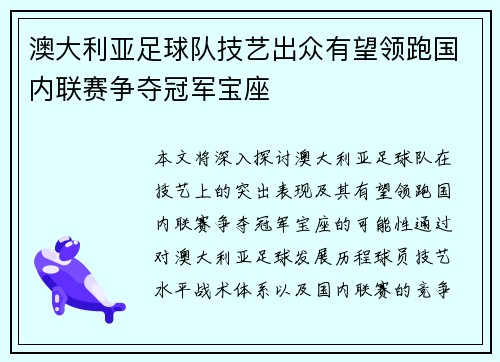 澳大利亚足球队技艺出众有望领跑国内联赛争夺冠军宝座

本文将深入探讨澳大利亚足球队在技艺上的突出表现及其有望领跑国内联赛争夺冠军宝座的可能性通过对澳大利亚足球发展历程球员技艺水平战术体系以及国内联赛的竞争